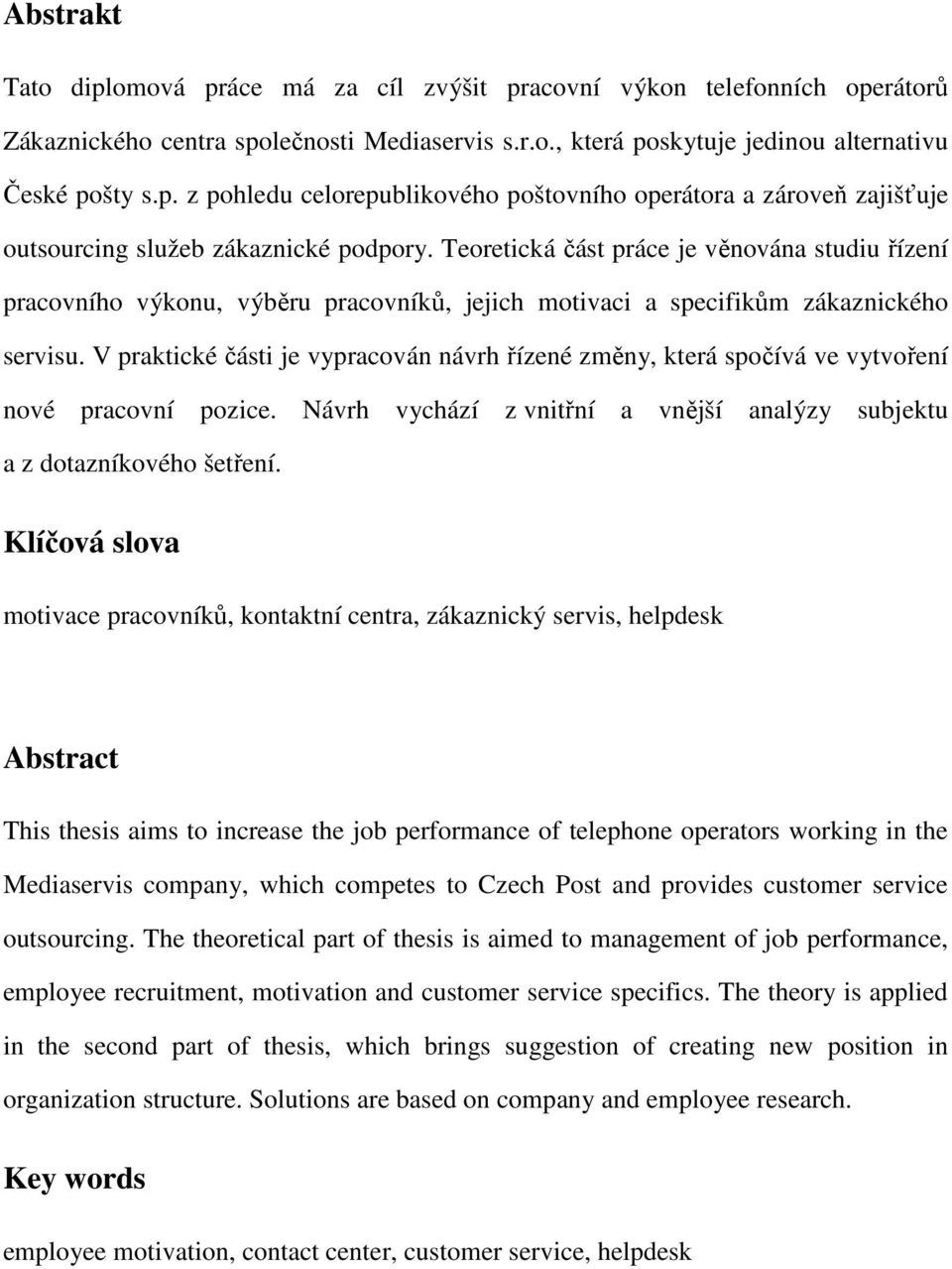 Abstrakt

Tato diplomová práce má za cíl zvýšit pracovní výkon telefonních operátorů Zákaznického centra společnosti Mediaservis s.r.o., která poskytuje jedinou alternativu České pošty s.p. z pohledu celorepublikového poštovního operátora a zároveň zajišťuje outsourcing služeb zákaznické podpory. Teoretická část práce je věnována studiu řízení pracovního výkonu, výběru pracovníků, jejich motivaci a specifikům zákaznického servisu. V praktické části je vypracován návrh řízené změny, která spočívá ve vytvoření nové pracovní pozice. Návrh vychází z vnitřní a vnější analýzy subjektu a z dotazníkového šetření.

Klíčová slova

motivace pracovníků, kontaktní centra, zákaznický servis, helpdesk

Abstract

This thesis aims to increase the job performance of telephone operators working in the Mediaservis company, which competes to Czech Post and provides customer service outsourcing. The theoretical part of thesis is aimed to management of job performance, employee recruitment, motivation and customer service specifics. The theory is applied in the second part of thesis, which brings suggestion of creating new position in organization structure. Solutions are based on company and employee research.

Key words

employee motivation, contact center, customer service, helpdesk